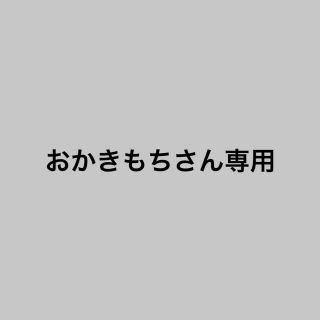 おかきもちさん専用